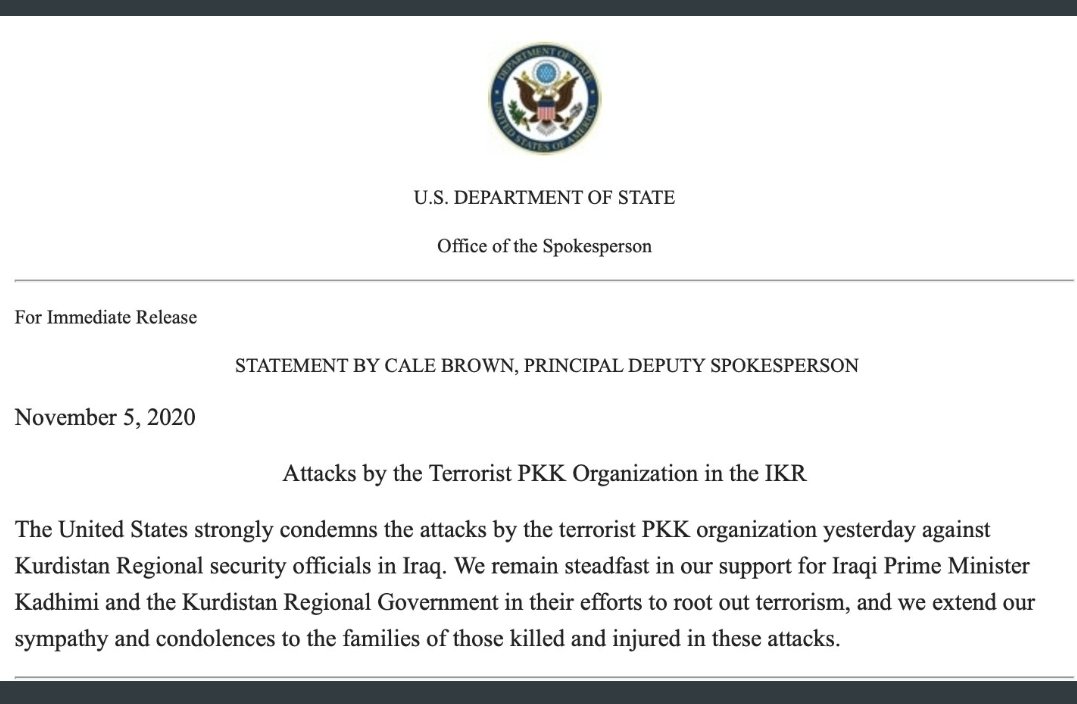 DEPARTMENT OF STATE
UNITED STATES OF AMERICA

U.S. DEPARTMENT OF STATE

Office of the Spokesperson

For Immediate Release

STATEMENT BY CALE BROWN, PRINCIPAL DEPUTY SPOKESPERSON

November 5, 2020

Attacks by the Terrorist PKK Organization in the IKR

The United States strongly condemns the attacks by the terrorist PKK organization yesterday against Kurdistan Regional security officials in Iraq. We remain steadfast in our support for Iraqi Prime Minister Kadhimi and the Kurdistan Regional Government in their efforts to root out terrorism, and we extend our sympathy and condolences to the families of those killed and injured in these attacks.